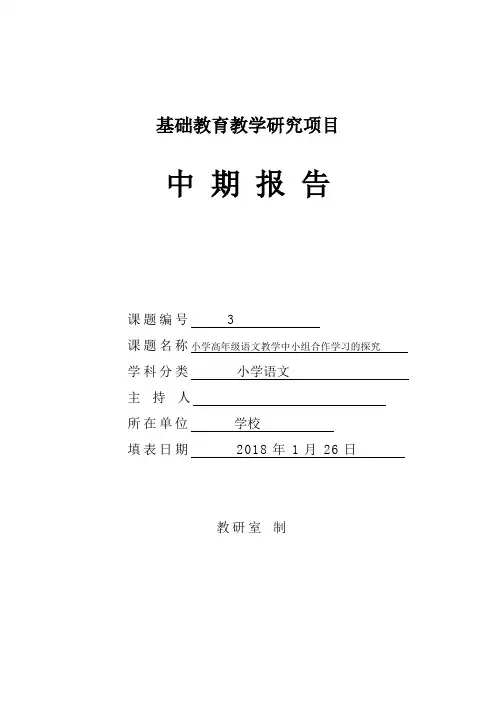 基础教育教学研究项目

中 期 报 告

课题编号 3

课题名称 小学高年级语文教学中小组合作学习的探究

学科分类 小学语文

主 持 人

所在单位 学校

填表日期 2018 年 1 月 26 日

教研室 制